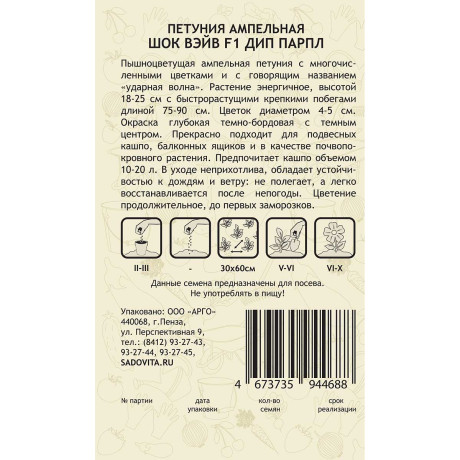 ПЕТУНИЯ АМПЕЛЬНАЯ
ШОК ВЭЙВ F1 ДИП ПАРПЛ

Пышноцветущая ампельная петуния с многочисленными цветками и с говорящим названием «ударная волна». Растение энергичное, высотой 18-25 см с быстрорастущими крепкими побегами длиной 75-90 см. Цветок диаметром 4-5 см. Окраска глубокая темно-бордовая с темным центром. Прекрасно подходит для подвесных кашпо, балконных ящиков и в качестве почвопокровного растения. Предпочитает кашпо объемом 10-20 л. В уходе неприхотлива, обладает устойчивостью к дождям и ветру: не полегает, а легко восстанавливается после непогоды. Цветение продолжительное, до первых заморозков.

II-III
-
30х60см
V-VI
VI-X

Данные семена предназначены для посева.
Не употреблять в пищу!

Упаковано: ООО «АРГО»
440068, г.Пенза,
ул. Перспективная 9,
тел.: (8412) 93-27-43,
93-27-44, 93-27-45,
SADOVITA.RU

4 673735 944688

№ партии
дата упаковки
кол-во семян
срок реализации